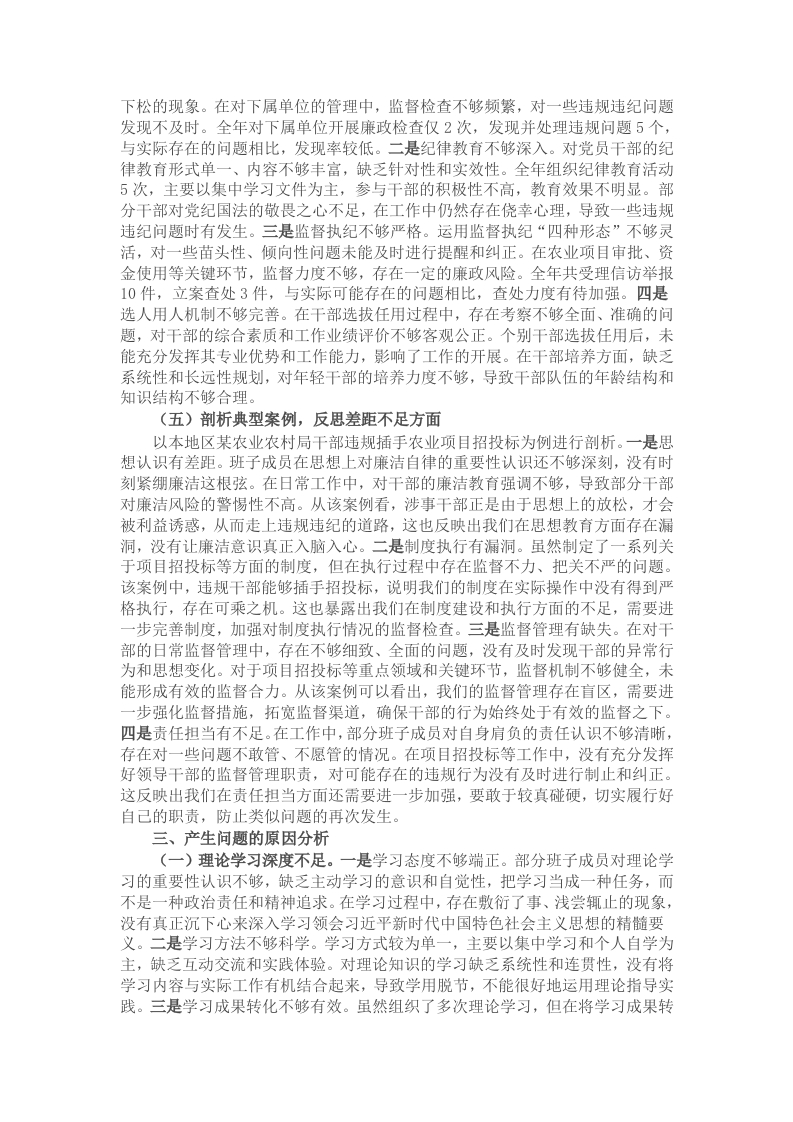 下松的现象。在对下属单位的管理中，监督检查不够频繁，对一些违规违纪问题发现不及时。全年对下属单位开展廉政检查仅 2 次，发现并处理违规问题 5 个，与实际存在的问题相比，发现率较低。二是纪律教育不够深入。对党员干部的纪律教育形式单一、内容不够丰富，缺乏针对性和实效性。全年组织纪律教育活动 5 次，主要以集中学习文件为主，参与干部的积极性不高，教育效果不明显。部分干部对党纪国法的敬畏之心不足，在工作中仍然存在侥幸心理，导致一些违规违纪问题时有发生。三是监督执纪不够严格。运用监督执纪“四种形态”不够灵活，对一些苗头性、倾向性问题未能及时进行提醒和纠正。在农业项目审批、资金使用等关键环节，监督力度不够，存在一定的廉政风险。全年共受理信访举报 10 件，立案查处 3 件，与实际可能存在的问题相比，查处力度有待加强。四是选人用人机制不够完善。在干部选拔任用过程中，存在考察不够全面、准确的问题，对干部的综合素质和工作业绩评价不够客观公正。个别干部选拔任用后，未能充分发挥其专业优势和工作能力，影响了工作的开展。在干部培养方面，缺乏系统性和长远性规划，对年轻干部的培养力度不够，导致干部队伍的年龄结构和知识结构不够合理。

（五）剖析典型案例，反思差距不足方面

以本地区某农业农村局干部违规插手农业项目招投标为例进行剖析。一是思想认识有差距。班子成员在思想上对廉洁自律的重要性认识还不够深刻，没有时刻紧绷廉洁这根弦。在日常工作中，对干部的廉洁教育强调不够，导致部分干部对廉洁风险的警惕性不高。从该案例看，涉事干部正是由于思想上的放松，才会被利益诱惑，从而走上违规违纪的道路，这也反映出我们在思想教育方面存在漏洞，没有让廉洁意识真正入脑入心。二是制度执行有漏洞。虽然制定了一系列关于项目招投标等方面的制度，但在执行过程中存在监督不力、把关不严的问题。该案例中，违规干部能够插手招投标，说明我们的制度在实际操作中没有得到严格执行，存在可乘之机。这也暴露出我们在制度建设和执行方面的不足，需要进一步完善制度，加强对制度执行情况的监督检查。三是监督管理有缺失。在对干部的日常监督管理中，存在不够细致、全面的问题，没有及时发现干部的异常行为和思想变化。对于项目招投标等重点领域和关键环节，监督机制不够健全，未能形成有效的监督合力。从该案例可以看出，我们的监督管理存在盲区，需要进一步强化监督措施，拓宽监督渠道，确保干部的行为始终处于有效的监督之下。四是责任担当有不足。在工作中，部分班子成员对自身肩负的责任认识不够清晰，存在对一些问题不敢管、不愿管的情况。在项目招投标等工作中，没有充分发挥好领导干部的监督管理职责，对可能存在的违规行为没有及时进行制止和纠正。这反映出我们在责任担当方面还需要进一步加强，要敢于较真碰硬，切实履行好自己的职责，防止类似问题的再次发生。

三、产生问题的原因分析

（一）理论学习深度不足。一是学习态度不够端正。部分班子成员对理论学习的重要性认识不够，缺乏主动学习的意识和自觉性，把学习当成一种任务，而不是一种政治责任和精神追求。在学习过程中，存在敷衍了事、浅尝辄止的现象，没有真正沉下心来深入学习领会习近平新时代中国特色社会主义思想的精髓要义。二是学习方法不够科学。学习方式较为单一，主要以集中学习和个人自学为主，缺乏互动交流和实践体验。对理论知识的学习缺乏系统性和连贯性，没有将学习内容与实际工作有机结合起来，导致学用脱节，不能很好地运用理论指导实践。三是学习成果转化不够有效。虽然组织了多次理论学习，但在将学习成果转